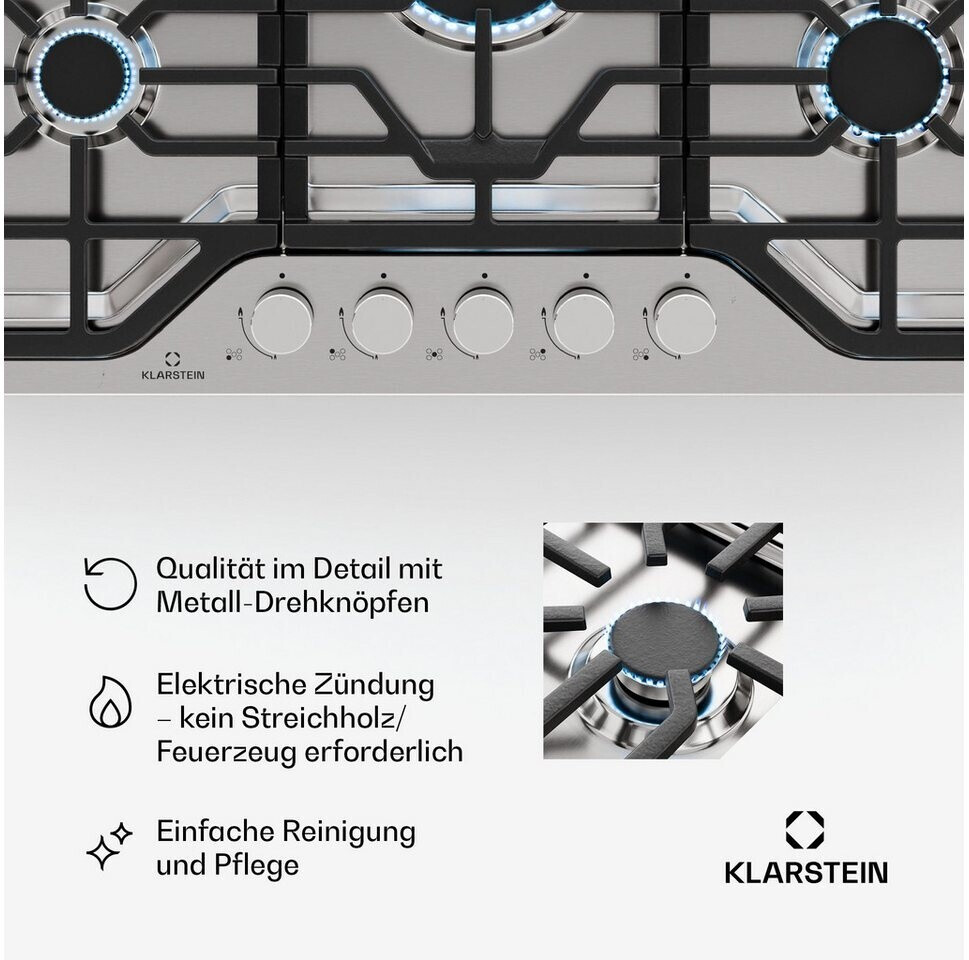 KLARSTEIN

Qualität im Detail mit Metall-Drehknöpfen

Elektrische Zündung – kein Streichholz/ Feuerzeug erforderlich

Einfache Reinigung und Pflege

KLARSTEIN